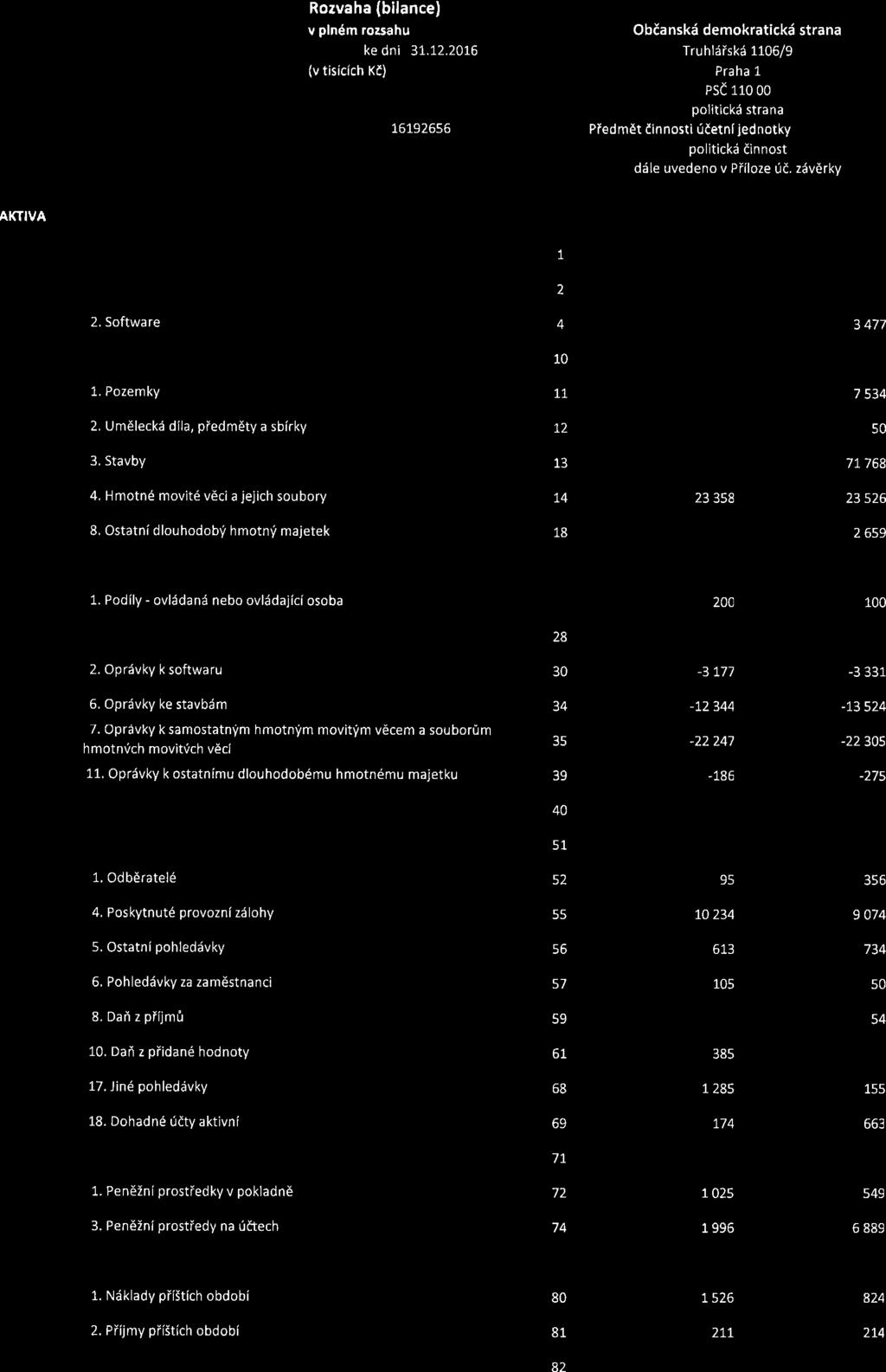 Rozvaha (bilance)
v plném rozsahu
ke dni 31.12.2016
(v tisících Kč)

16192656

Občanská demokratická strana
Truhlářská 1106/9
Praha 1
PSČ 110 00
politická strana
Předmět činnosti účetní jednotky
politická činnost
dále uvedeno v Příloze úč. závěrky

AKTIVA

| | | | |
|---|---|---|---|
| | 1 | | |
| | 2 | | |
| 2. Software | 4 | | 3 477 |
| | 10 | | |
| 1. Pozemky | 11 | | 7 534 |
| 2. Umělecká díla, předměty a sbírky | 12 | | 50 |
| 3. Stavby | 13 | | 71 768 |
| 4. Hmotné movité věci a jejich soubory | 14 | 23 358 | 23 526 |
| 8. Ostatní dlouhodobý hmotný majetek | 18 | | 2 659 |
| 1. Podíly - ovládaná nebo ovládající osoba | | 200 | 100 |
| | 28 | | |
| 2. Oprávky k softwaru | 30 | -3 177 | -3 331 |
| 6. Oprávky ke stavbám | 34 | -12 344 | -13 524 |
| 7. Oprávky k samostatným hmotným movitým věcem a souborům hmotných movitých věcí | 35 | -22 247 | -22 305 |
| 11. Oprávky k ostatnímu dlouhodobému hmotnému majetku | 39 | -186 | -275 |
| | 40 | | |
| | 51 | | |
| 1. Odběratelé | 52 | 95 | 356 |
| 4. Poskytnuté provozní zálohy | 55 | 10 234 | 9 074 |
| 5. Ostatní pohledávky | 56 | 613 | 734 |
| 6. Pohledávky za zaměstnanci | 57 | 105 | 50 |
| 8. Daň z příjmů | 59 | | 54 |
| 10. Daň z přidané hodnoty | 61 | 385 | |
| 17. Jiné pohledávky | 68 | 1 285 | 155 |
| 18. Dohadné účty aktivní | 69 | 174 | 663 |
| | 71 | | |
| 1. Peněžní prostředky v pokladně | 72 | 1 025 | 549 |
| 3. Peněžní prostředy na účtech | 74 | 1 996 | 6 889 |
| 1. Náklady příštích období | 80 | 1 526 | 824 |
| 2. Příjmy příštích období | 81 | 211 | 214 |
| | 82 | | |